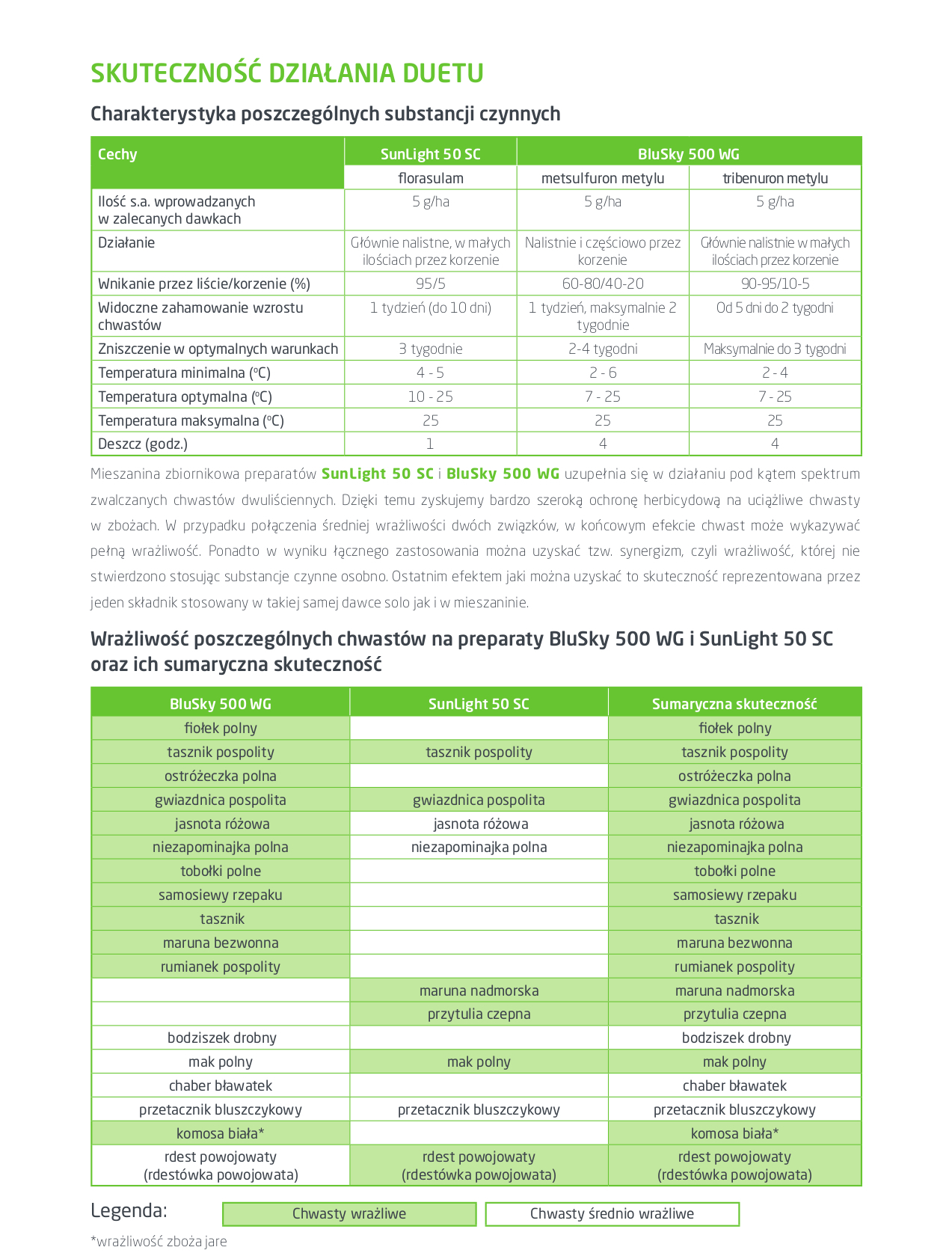 SKUTECZNOŚĆ DZIAŁANIA DUETU

Charakterystyka poszczególnych substancji czynnych

| Cechy | SunLight 50 SC | BluSky 500 WG | |
|---|---|---|---|
| | florasulam | metsulfuron metylu | tribenuron metylu |
| Ilość s.a. wprowadzanych w zalecanych dawkach | 5 g/ha | 5 g/ha | 5 g/ha |
| Działanie | Głównie nalistne, w małych ilościach przez korzenie | Nalistnie i częściowo przez korzenie | Głównie nalistnie w małych ilościach przez korzenie |
| Wnikanie przez liście/korzenie (%) | 95/5 | 60-80/40-20 | 90-95/10-5 |
| Widoczne zahamowanie wzrostu chwastów | 1 tydzień (do 10 dni) | 1 tydzień, maksymalnie 2 tygodnie | Od 5 dni do 2 tygodni |
| Zniszczenie w optymalnych warunkach | 3 tygodnie | 2-4 tygodni | Maksymalnie do 3 tygodni |
| Temperatura minimalna (°C) | 4 - 5 | 2 - 6 | 2 - 4 |
| Temperatura optymalna (°C) | 10 - 25 | 7 - 25 | 7 - 25 |
| Temperatura maksymalna (°C) | 25 | 25 | 25 |
| Deszcz (godz.) | 1 | 4 | 4 |

Mieszanina zbiornikowa preparatów SunLight 50 SC i BluSky 500 WG uzupełnia się w działaniu pod kątem spektrum zwalczanych chwastów dwuliściennych. Dzięki temu zyskujemy bardzo szeroką ochronę herbicydową na uciążliwe chwasty w zbożach. W przypadku połączenia średniej wrażliwości dwóch związków, w końcowym efekcie chwast może wykazywać pełną wrażliwość. Ponadto w wyniku łącznego zastosowania można uzyskać tzw. synergizm, czyli wrażliwość, której nie stwierdzono stosując substancje czynne osobno. Ostatnim efektem jaki można uzyskać to skuteczność reprezentowana przez jeden składnik stosowany w takiej samej dawce solo jak i w mieszaninie.

Wrażliwość poszczególnych chwastów na preparaty BluSky 500 WG i SunLight 50 SC oraz ich sumaryczna skuteczność

| BluSky 500 WG | SunLight 50 SC | Sumaryczna skuteczność |
|---|---|---|
| fiołek polny | | fiołek polny |
| tasznik pospolity | tasznik pospolity | tasznik pospolity |
| ostróżeczka polna | | ostróżeczka polna |
| gwiazdnica pospolita | gwiazdnica pospolita | gwiazdnica pospolita |
| jasnota różowa | jasnota różowa | jasnota różowa |
| niezapominajka polna | niezapominajka polna | niezapominajka polna |
| tobołki polne | | tobołki polne |
| samosiewy rzepaku | | samosiewy rzepaku |
| tasznik | | tasznik |
| maruna bezwonna | | maruna bezwonna |
| rumianek pospolity | | rumianek pospolity |
| | maruna nadmorska | maruna nadmorska |
| | przytulia czepna | przytulia czepna |
| bodziszek drobny | | bodziszek drobny |
| mak polny | mak polny | mak polny |
| chaber bławatek | | chaber bławatek |
| przetacznik bluszczykowy | przetacznik bluszczykowy | przetacznik bluszczykowy |
| komosa biała* | | komosa biała* |
| rdest powojowaty (rdestówka powojowata) | rdest powojowaty (rdestówka powojowata) | rdest powojowaty (rdestówka powojowata) |

Legenda: Chwasty wrażliwe Chwasty średnio wrażliwe

*wrażliwość zboża jare